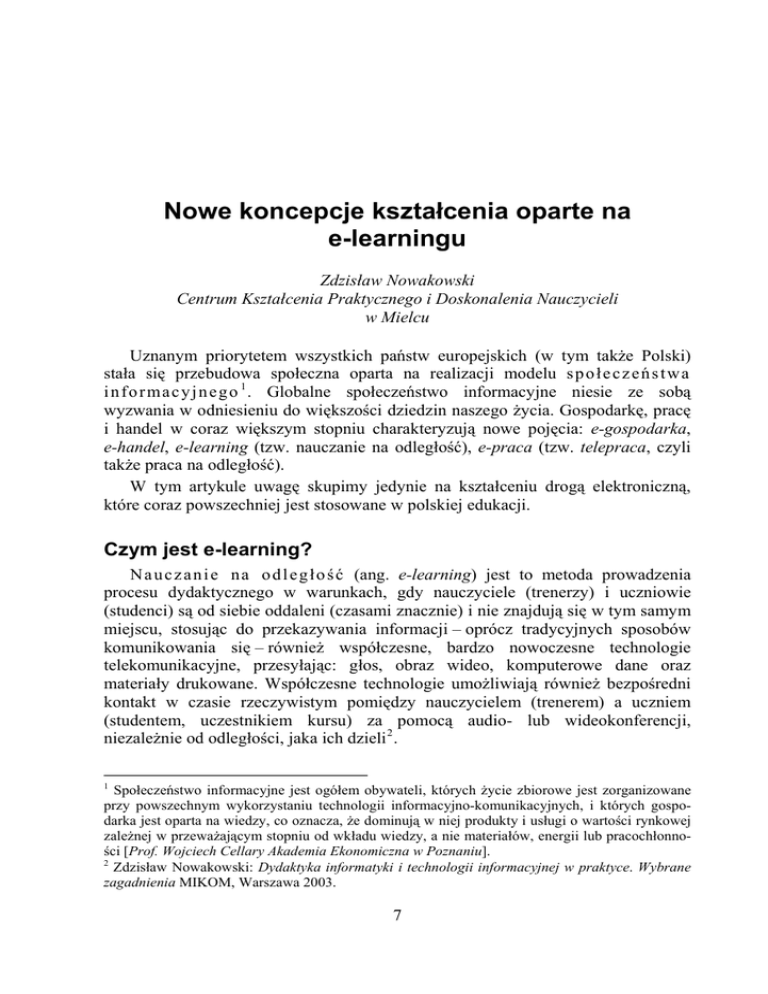 Nowe koncepcje kształcenia oparte na e-learningu

Zdzisław Nowakowski
Centrum Kształcenia Praktycznego i Doskonalenia Nauczycieli w Mielcu

Uznanym priorytetem wszystkich państw europejskich (w tym także Polski) stała się przebudowa społeczna oparta na realizacji modelu społeczeństwa informacyjnego$^1$. Globalne społeczeństwo informacyjne niesie ze sobą wyzwania w odniesieniu do większości dziedzin naszego życia. Gospodarkę, pracę i handel w coraz większym stopniu charakteryzują nowe pojęcia: e-gospodarka, e-handel, e-learning (tzw. nauczanie na odległość), e-praca (tzw. telepraca, czyli także praca na odległość).

W tym artykule uwagę skupimy jedynie na kształceniu drogą elektroniczną, które coraz powszechniej jest stosowane w polskiej edukacji.

Czym jest e-learning?

Nauczanie na odległość (ang. e-learning) jest to metoda prowadzenia procesu dydaktycznego w warunkach, gdy nauczyciele (trenerzy) i uczniowie (studenci) są od siebie oddaleni (czasami znacznie) i nie znajdują się w tym samym miejscu, stosując do przekazywania informacji – oprócz tradycyjnych sposobów komunikowania się – również współczesne, bardzo nowoczesne technologie telekomunikacyjne, przesyłając: głos, obraz wideo, komputerowe dane oraz materiały drukowane. Współczesne technologie umożliwiają również bezpośredni kontakt w czasie rzeczywistym pomiędzy nauczycielem (trenerem) a uczniem (studentem, uczestnikiem kursu) za pomocą audio- lub wideokonferencji, niezależnie od odległości, jaka ich dzieli$^2$.

$^1$ Społeczeństwo informacyjne jest ogółem obywateli, których życie zbiorowe jest zorganizowane przy powszechnym wykorzystaniu technologii informacyjno-komunikacyjnych, i których gospodarka jest oparta na wiedzy, co oznacza, że dominują w niej produkty i usługi o wartości rynkowej zależnej w przeważającym stopniu od wkładu wiedzy, a nie materiałów, energii lub pracochłonności [Prof. Wojciech Cellary Akademia Ekonomiczna w Poznaniu].
$^2$ Zdzisław Nowakowski: Dydaktyka informatyki i technologii informacyjnej w praktyce. Wybrane zagadnienia MIKOM, Warszawa 2003.

7